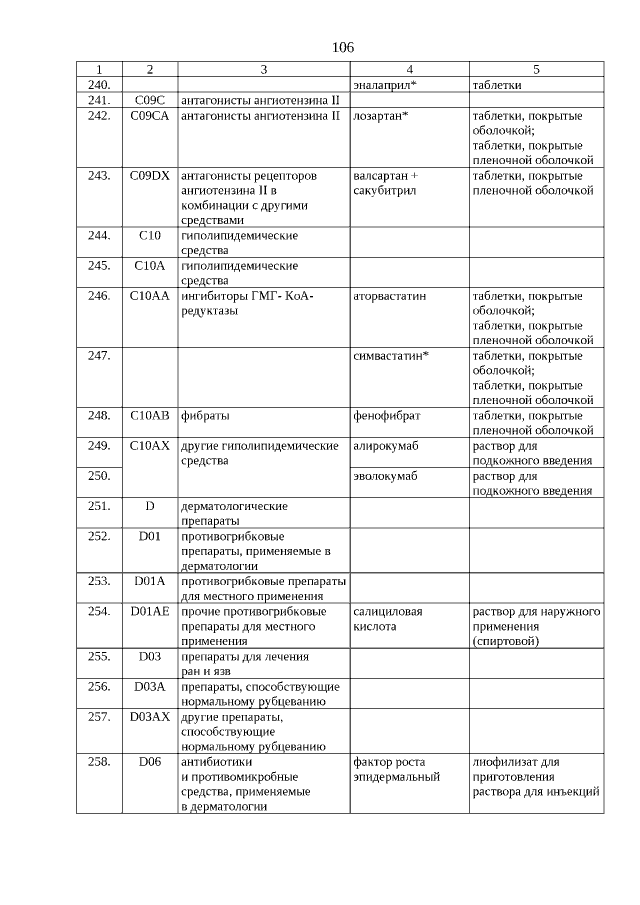 106

| 1 | 2 | 3 | 4 | 5 |
|---|---|---|---|---|
| 240. | | | эналаприл* | таблетки |
| 241. | C09C | антагонисты ангиотензина II | | |
| 242. | C09CA | антагонисты ангиотензина II | лозартан* | таблетки, покрытые оболочкой; таблетки, покрытые пленочной оболочкой |
| 243. | C09DX | антагонисты рецепторов ангиотензина II в комбинации с другими средствами | валсартан + сакубитрил | таблетки, покрытые пленочной оболочкой |
| 244. | C10 | гиполипидемические средства | | |
| 245. | C10A | гиполипидемические средства | | |
| 246. | C10AA | ингибиторы ГМГ- КоА-редуктазы | аторвастатин | таблетки, покрытые оболочкой; таблетки, покрытые пленочной оболочкой |
| 247. | | | симвастатин* | таблетки, покрытые оболочкой; таблетки, покрытые пленочной оболочкой |
| 248. | C10AB | фибраты | фенофибрат | таблетки, покрытые пленочной оболочкой |
| 249. | C10AX | другие гиполипидемические средства | алирокумаб | раствор для подкожного введения |
| 250. | | | эволокумаб | раствор для подкожного введения |
| 251. | D | дерматологические препараты | | |
| 252. | D01 | противогрибковые препараты, применяемые в дерматологии | | |
| 253. | D01A | противогрибковые препараты для местного применения | | |
| 254. | D01AE | прочие противогрибковые препараты для местного применения | салициловая кислота | раствор для наружного применения (спиртовой) |
| 255. | D03 | препараты для лечения ран и язв | | |
| 256. | D03A | препараты, способствующие нормальному рубцеванию | | |
| 257. | D03AX | другие препараты, способствующие нормальному рубцеванию | | |
| 258. | D06 | антибиотики и противомикробные средства, применяемые в дерматологии | фактор роста эпидермальный | лиофилизат для приготовления раствора для инъекций |